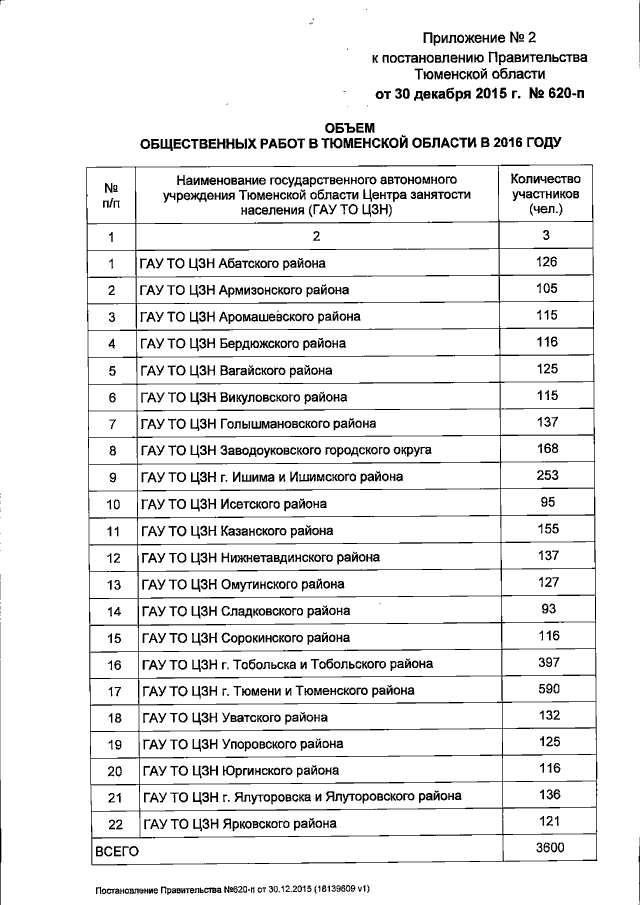 Приложение № 2
к постановлению Правительства
Тюменской области
от 30 декабря 2015 г. № 620-п

ОБЪЕМ
ОБЩЕСТВЕННЫХ РАБОТ В ТЮМЕНСКОЙ ОБЛАСТИ В 2016 ГОДУ

| № п/п | Наименование государственного автономного учреждения Тюменской области Центра занятости населения (ГАУ ТО ЦЗН) | Количество участников (чел.) |
|---|---|---|
| 1 | 2 | 3 |
| 1 | ГАУ ТО ЦЗН Абатского района | 126 |
| 2 | ГАУ ТО ЦЗН Армизонского района | 105 |
| 3 | ГАУ ТО ЦЗН Аромашевского района | 115 |
| 4 | ГАУ ТО ЦЗН Бердюжского района | 116 |
| 5 | ГАУ ТО ЦЗН Вагайского района | 125 |
| 6 | ГАУ ТО ЦЗН Викуловского района | 115 |
| 7 | ГАУ ТО ЦЗН Голышмановского района | 137 |
| 8 | ГАУ ТО ЦЗН Заводоуковского городского округа | 168 |
| 9 | ГАУ ТО ЦЗН г. Ишима и Ишимского района | 253 |
| 10 | ГАУ ТО ЦЗН Исетского района | 95 |
| 11 | ГАУ ТО ЦЗН Казанского района | 155 |
| 12 | ГАУ ТО ЦЗН Нижнетавдинского района | 137 |
| 13 | ГАУ ТО ЦЗН Омутинского района | 127 |
| 14 | ГАУ ТО ЦЗН Сладковского района | 93 |
| 15 | ГАУ ТО ЦЗН Сорокинского района | 116 |
| 16 | ГАУ ТО ЦЗН г. Тобольска и Тобольского района | 397 |
| 17 | ГАУ ТО ЦЗН г. Тюмени и Тюменского района | 590 |
| 18 | ГАУ ТО ЦЗН Уватского района | 132 |
| 19 | ГАУ ТО ЦЗН Упоровского района | 125 |
| 20 | ГАУ ТО ЦЗН Юргинского района | 116 |
| 21 | ГАУ ТО ЦЗН г. Ялуторовска и Ялуторовского района | 136 |
| 22 | ГАУ ТО ЦЗН Ярковского района | 121 |
| ВСЕГО | | 3600 |

Постановление Правительства №620-п от 30.12.2015 (18139609 v1)